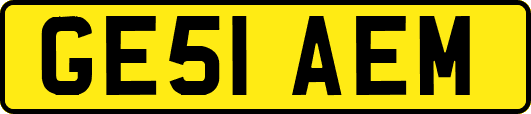 GE51 AEM